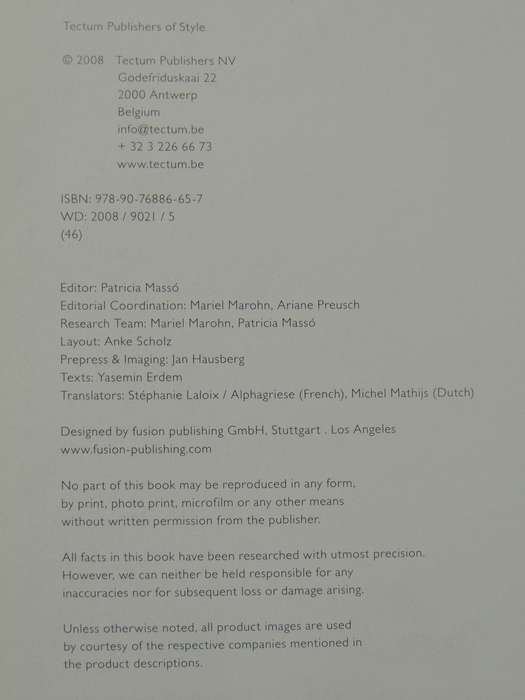 Tectum Publishers of Style

© 2008 Tectum Publishers NV
Godefriduskaai 22
2000 Antwerp
Belgium
info@tectum.be
+ 32 3 226 66 73
www.tectum.be

ISBN: 978-90-76886-65-7
WD: 2008 / 9021 / 5
(46)

Editor: Patricia Massó
Editorial Coordination: Mariel Marohn, Ariane Preusch
Research Team: Mariel Marohn, Patricia Massó
Layout: Anke Scholz
Prepress & Imaging: Jan Hausberg
Texts: Yasemin Erdem
Translators: Stéphanie Laloix / Alphagriese (French), Michel Mathijs (Dutch)

Designed by fusion publishing GmbH, Stuttgart . Los Angeles
www.fusion-publishing.com

No part of this book may be reproduced in any form, by print, photo print, microfilm or any other means without written permission from the publisher.

All facts in this book have been researched with utmost precision. However, we can neither be held responsible for any inaccuracies nor for subsequent loss or damage arising.

Unless otherwise noted, all product images are used by courtesy of the respective companies mentioned in the product descriptions.